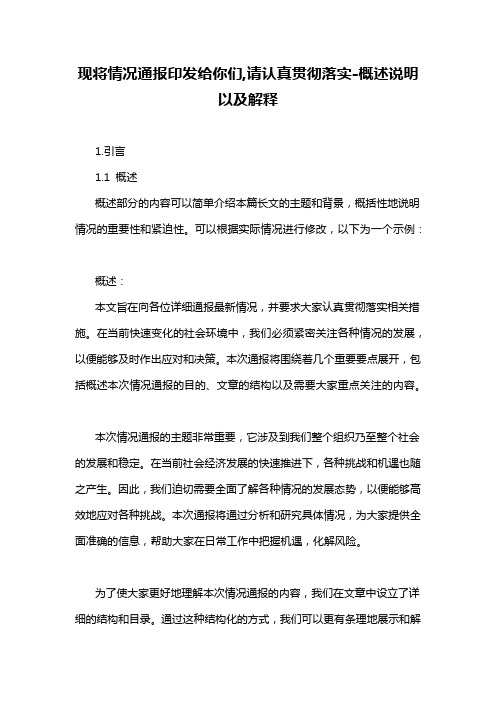 现将情况通报印发给你们,请认真贯彻落实-概述说明以及解释

1.引言

1.1 概述

概述部分的内容可以简单介绍本篇长文的主题和背景，概括性地说明情况的重要性和紧迫性。可以根据实际情况进行修改，以下为一个示例：

概述：

本文旨在向各位详细通报最新情况，并要求大家认真贯彻落实相关措施。在当前快速变化的社会环境中，我们必须紧密关注各种情况的发展，以便能够及时作出应对和决策。本次通报将围绕着几个重要要点展开，包括概述本次情况通报的目的、文章的结构以及需要大家重点关注的内容。

本次情况通报的主题非常重要，它涉及到我们整个组织乃至整个社会的发展和稳定。在当前社会经济发展的快速推进下，各种挑战和机遇也随之产生。因此，我们迫切需要全面了解各种情况的发展态势，以便能够高效地应对各种挑战。本次通报将通过分析和研究具体情况，为大家提供全面准确的信息，帮助大家在日常工作中把握机遇，化解风险。

为了使大家更好地理解本次情况通报的内容，我们在文章中设立了详细的结构和目录。通过这种结构化的方式，我们可以更有条理地展示和解